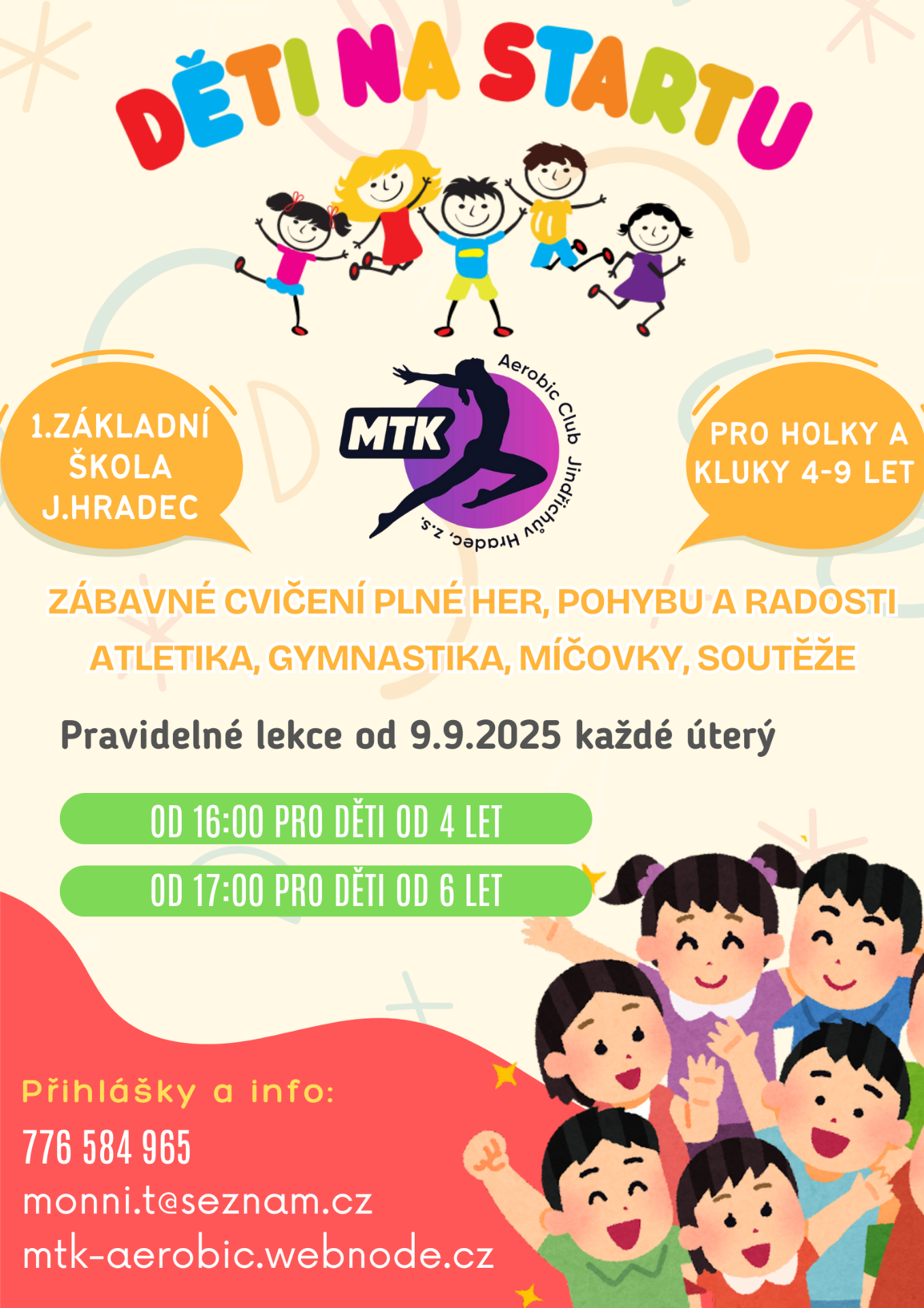 DĚTI NA STARTU

1.ZÁKLADNÍ ŠKOLA J.HRADEC

MTK

Aerobic Club Jindřichův Hradec, z.s.

PRO HOLKY A KLUKY 4-9 LET

ZÁBAVNÉ CVIČENÍ PLNÉ HER, POHYBU A RADOSTI

ATLETIKA, GYMNASTIKA, MÍČOVKY, SOUTĚŽE

Pravidelné lekce od 9.9.2025 každé úterý

OD 16:00 PRO DĚTI OD 4 LET

OD 17:00 PRO DĚTI OD 6 LET

Přihlášky a info:

776 584 965

monni.t@seznam.cz

mtk-aerobic.webnode.cz